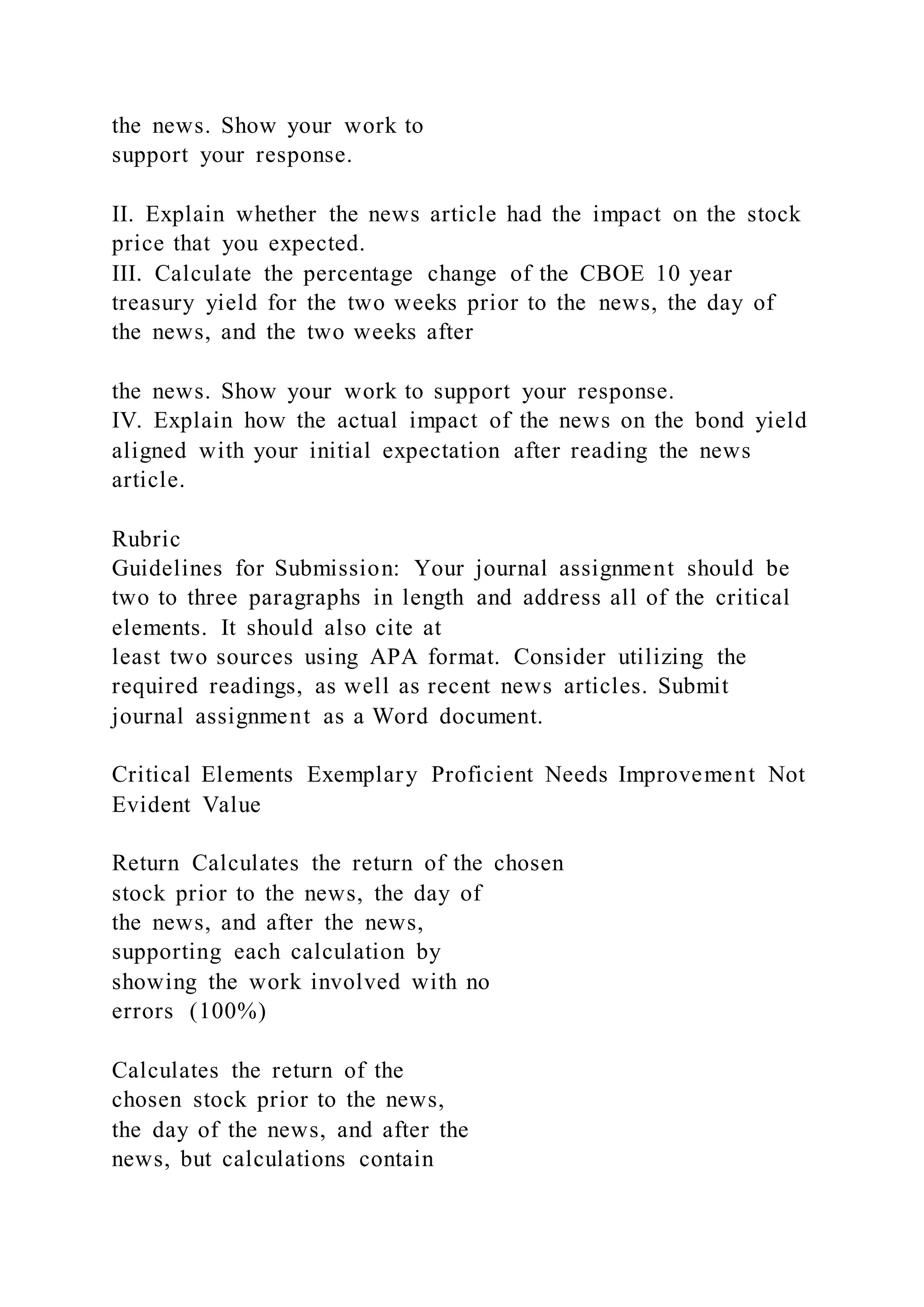 the news. Show your work to support your response.

II. Explain whether the news article had the impact on the stock price that you expected.
III. Calculate the percentage change of the CBOE 10 year treasury yield for the two weeks prior to the news, the day of the news, and the two weeks after

the news. Show your work to support your response.
IV. Explain how the actual impact of the news on the bond yield aligned with your initial expectation after reading the news article.

Rubric
Guidelines for Submission: Your journal assignment should be two to three paragraphs in length and address all of the critical elements. It should also cite at least two sources using APA format. Consider utilizing the required readings, as well as recent news articles. Submit journal assignment as a Word document.

Critical Elements Exemplary Proficient Needs Improvement Not Evident Value

Return Calculates the return of the chosen stock prior to the news, the day of the news, and after the news, supporting each calculation by showing the work involved with no errors (100%)

Calculates the return of the chosen stock prior to the news, the day of the news, and after the news, but calculations contain